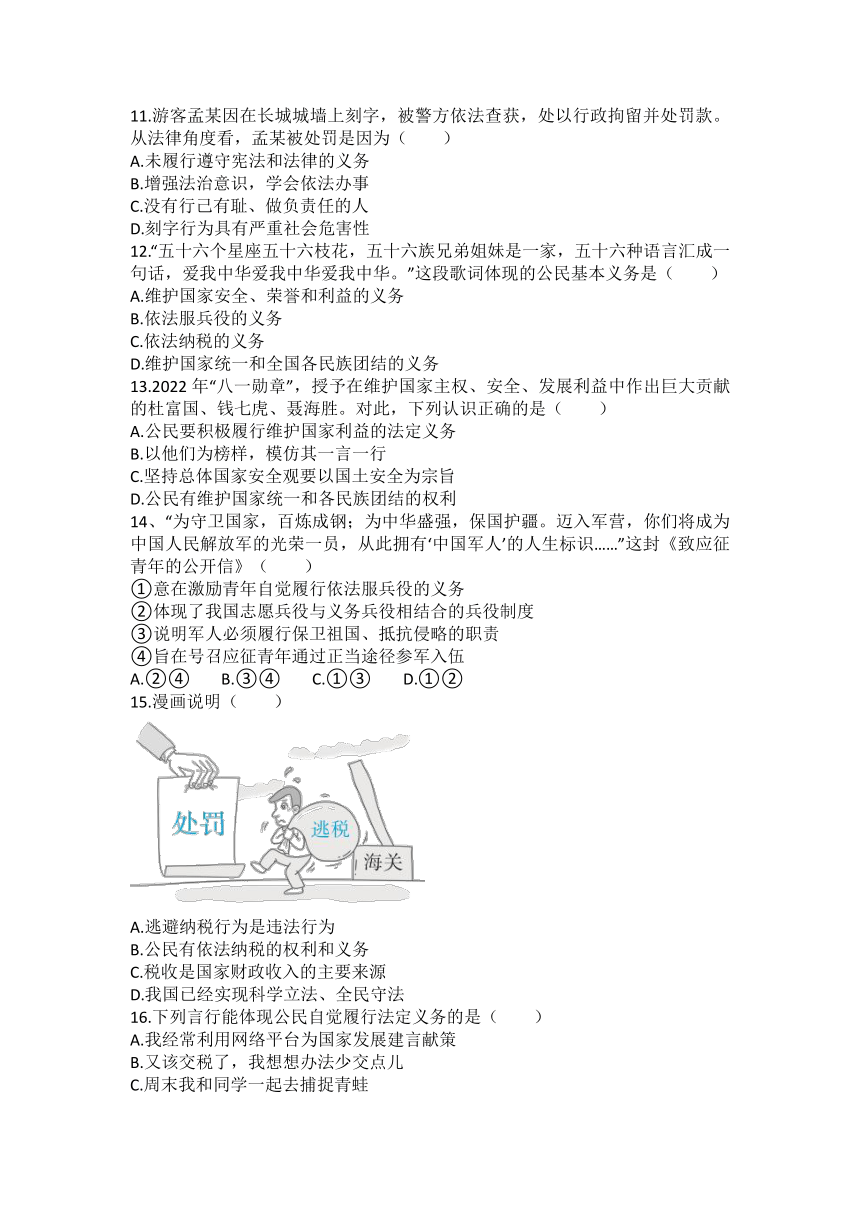 11.游客孟某因在长城城墙上刻字，被警方依法查获，处以行政拘留并处罚款。从法律角度看，孟某被处罚是因为（　　）
A.未履行遵守宪法和法律的义务
B.增强法治意识，学会依法办事
C.没有行己有耻、做负责任的人
D.刻字行为具有严重社会危害性
12.“五十六个星座五十六枝花，五十六族兄弟姐妹是一家，五十六种语言汇成一句话，爱我中华爱我中华爱我中华。”这段歌词体现的公民基本义务是（　　）
A.维护国家安全、荣誉和利益的义务
B.依法服兵役的义务
C.依法纳税的义务
D.维护国家统一和全国各民族团结的义务
13.2022 年“八一勋章”，授予在维护国家主权、安全、发展利益中作出巨大贡献的杜富国、钱七虎、聂海胜。对此，下列认识正确的是（　　）
A.公民要积极履行维护国家利益的法定义务
B.以他们为榜样，模仿其一言一行
C.坚持总体国家安全观要以国土安全为宗旨
D.公民有维护国家统一和各民族团结的权利
14、“为守卫国家，百炼成钢；为中华盛强，保国护疆。迈入军营，你们将成为中国人民解放军的光荣一员，从此拥有‘中国军人’的人生标识……”这封《致应征青年的公开信》（　　）
①意在激励青年自觉履行依法服兵役的义务
②体现了我国志愿兵役与义务兵役相结合的兵役制度
③说明军人必须履行保卫祖国、抵抗侵略的职责
④旨在号召应征青年通过正当途径参军入伍
A.②④　　B.③④　　C.①③　　D.①②
15.漫画说明（　　）
处罚
逃税
海关
A.逃避纳税行为是违法行为
B.公民有依法纳税的权利和义务
C.税收是国家财政收入的主要来源
D.我国已经实现科学立法、全民守法
16.下列言行能体现公民自觉履行法定义务的是（　　）
A.我经常利用网络平台为国家发展建言献策
B.又该交税了，我想想办法少交点儿
C.周末我和同学一起去捕捉青蛙